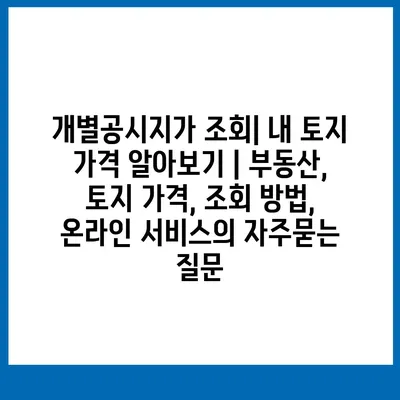 개별공시지가 조회| 내 토지 가격 알아보기 | 부동산, 토지 가격, 조회 방법, 온라인 서비스의 자주묻는 질문